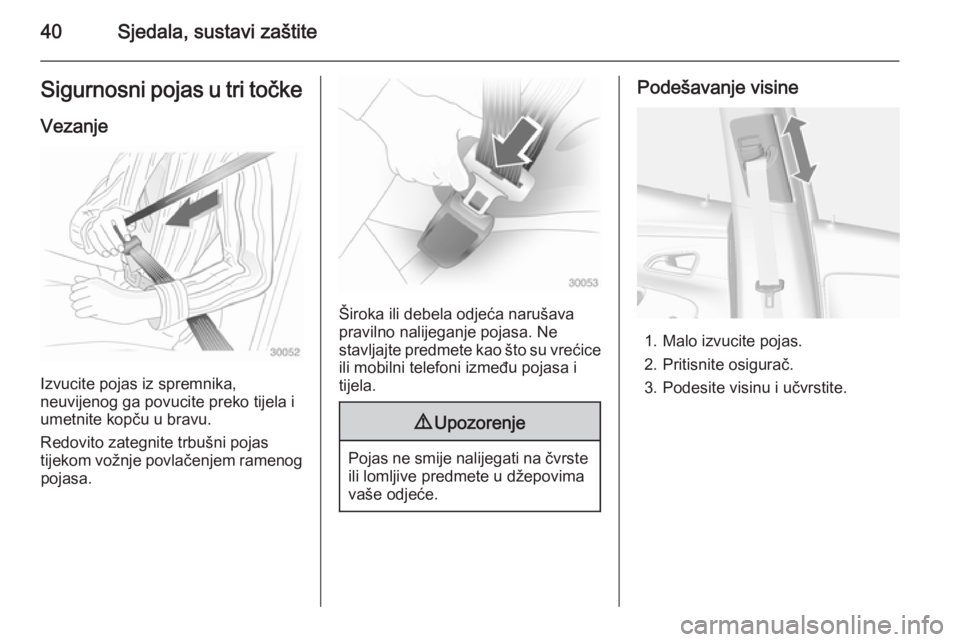 40 Sjedala, sustavi zaštite

Sigurnosni pojas u tri točke

Vezanje

30052

Izvucite pojas iz spremnika, neuvijenog ga povucite preko tijela i umetnite kopču u bravu.

Redovito zategnite trbušni pojas tijekom vožnje povlačenjem ramenog pojasa.

30053

Široka ili debela odjeća narušava pravilno nalijeganje pojasa. Ne stavljajte predmete kao što su vrećice ili mobilni telefoni između pojasa i tijela.

⚠ Upozorenje

Pojas ne smije nalijegati na čvrste ili lomljive predmete u džepovima vaše odjeće.

Podešavanje visine

1. Malo izvucite pojas.
2. Pritisnite osigurač.
3. Podesite visinu i učvrstite.

carmanualsonline.info